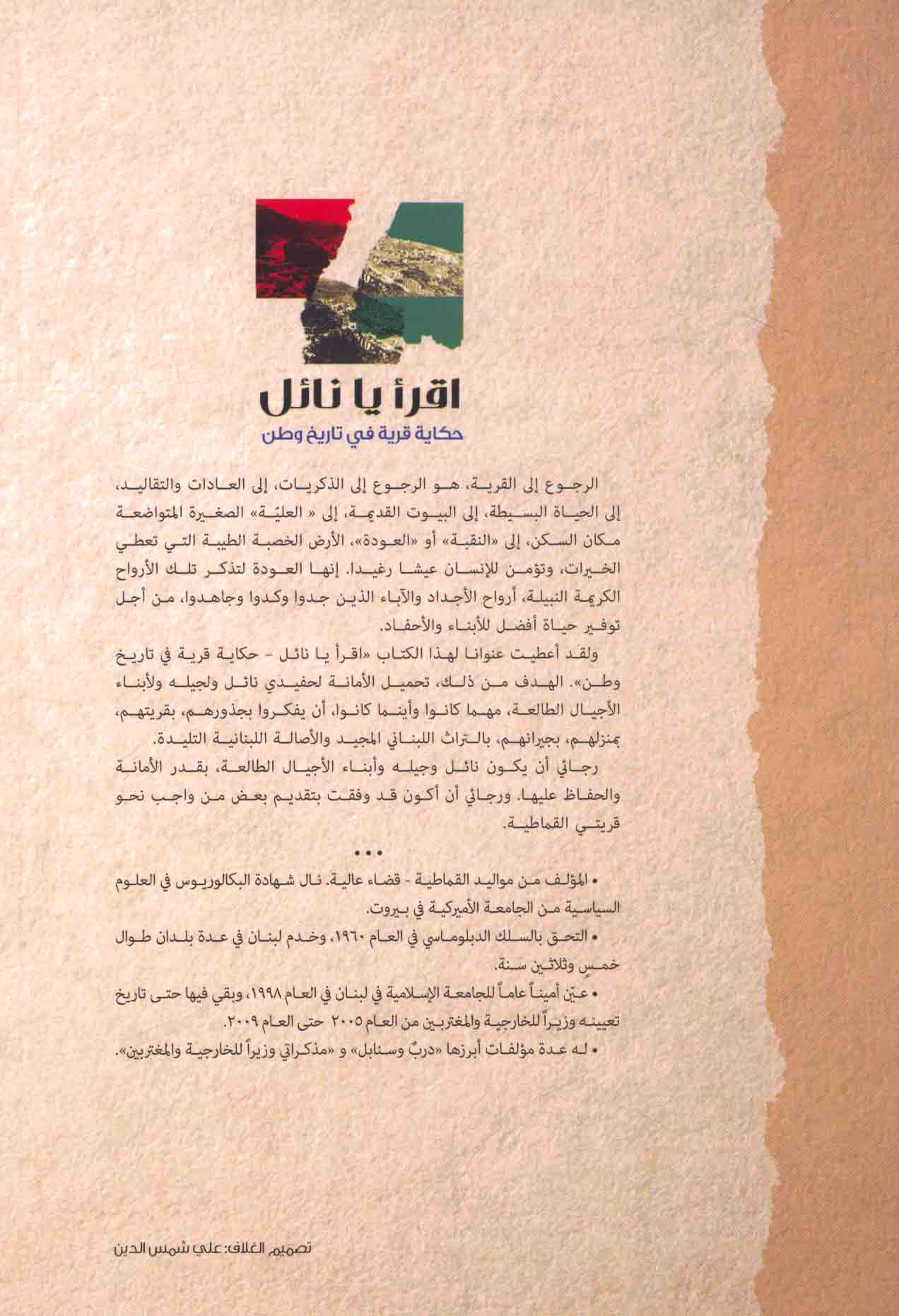 اقرأ يا نائل

حكاية قرية في تاريخ وطن

الرجوع إلى القرية، هو الرجوع إلى الذكريات، إلى العادات والتقاليد، إلى الحياة البسيطة، إلى البيوت القديمة، إلى « العليّة» الصغيرة المتواضعة مكان السكن، إلى «النقبة» أو «العودة»، الأرض الخصبة الطيبة التي تعطي الخيرات، وتؤمن للإنسان عيشا رغيدا. إنها العودة لتذكر تلك الأرواح الكريمة النبيلة، أرواح الأجداد والآباء الذين جدوا وكدوا وجاهدوا، من أجل توفير حياة أفضل للأبناء والأحفاد.

ولقد أعطيت عنوانا لهذا الكتاب «اقرأ يا نائل - حكاية قرية في تاريخ وطن». الهدف من ذلك، تحميل الأمانة لحفيدي نائل ولجيله ولأبناء الأجيال الطالعة، مهما كانوا وأينما كانوا، أن يفكروا بجذورهم، بقريتهم، بمنزلهم، بجيرانهم، بالتراث اللبناني المجيد والأصالة اللبنانية التليدة.

رجائي أن يكون نائل وجيله وأبناء الأجيال الطالعة، بقدر الأمانة والحفاظ عليها. ورجائي أن أكون قد وفقت بتقديم بعض من واجب نحو قريتي القماطية.

• • •

• المؤلف من مواليد القماطية - قضاء عالية. نال شهادة البكالوريوس في العلوم السياسية من الجامعة الأميركية في بيروت.

• التحق بالسلك الدبلوماسي في العام ١٩٦٠، وخدم لبنان في عدة بلدان طوال خمسٍ وثلاثين سنة.

• عيّن أميناً عاماً للجامعة الإسلامية في لبنان في العام ١٩٩٨، وبقي فيها حتى تاريخ تعيينه وزيراً للخارجية والمغتربين من العام ٢٠٠٥ حتى العام ٢٠٠٩.

• له عدة مؤلفات أبرزها «دربٌ وسنابل» و «مذكراتي وزيراً للخارجية والمغتربين».

تصميم الغلاف: علي شمس الدين